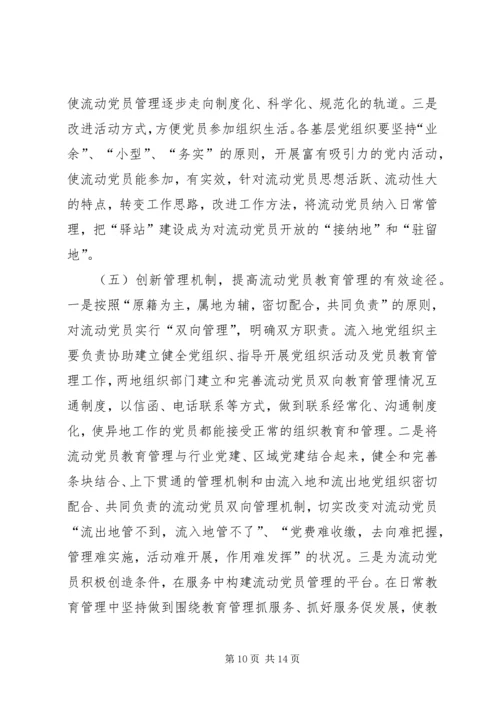 使流动党员管理逐步走向制度化、科学化、规范化的轨道。三是改进活动方式，方便党员参加组织生活。各基层党组织要坚持“业余”、“小型”、“务实”的原则，开展富有吸引力的党内活动，使流动党员能参加，有实效，针对流动党员思想活跃、流动性大的特点，转变工作思路，改进工作方法，将流动党员纳入日常管理，把“驿站”建设成为对流动党员开放的“接纳地”和“驻留地”。

（五）创新管理机制，提高流动党员教育管理的有效途径。一是按照“原籍为主，属地为辅，密切配合，共同负责”的原则，对流动党员实行“双向管理”，明确双方职责。流入地党组织主要负责协助建立健全党组织、指导开展党组织活动及党员教育管理工作，两地组织部门建立和完善流动党员双向教育管理情况互通制度，以信函、电话联系等方式，做到联系经常化、沟通制度化，使异地工作的党员都能接受正常的组织教育和管理。二是将流动党员教育管理与行业党建、区域党建结合起来，健全和完善条块结合、上下贯通的管理机制和由流入地和流出地党组织密切配合、共同负责的流动党员双向管理机制，切实改变对流动党员“流出地管不到，流入地管不了”、“党费难收缴，去向难把握，管理难实施，活动难开展，作用难发挥”的状况。三是为流动党员积极创造条件，在服务中构建流动党员管理的平台。在日常教育管理中坚持做到围绕教育管理抓服务、抓好服务促发展，使教

第 10 页 共 14 页